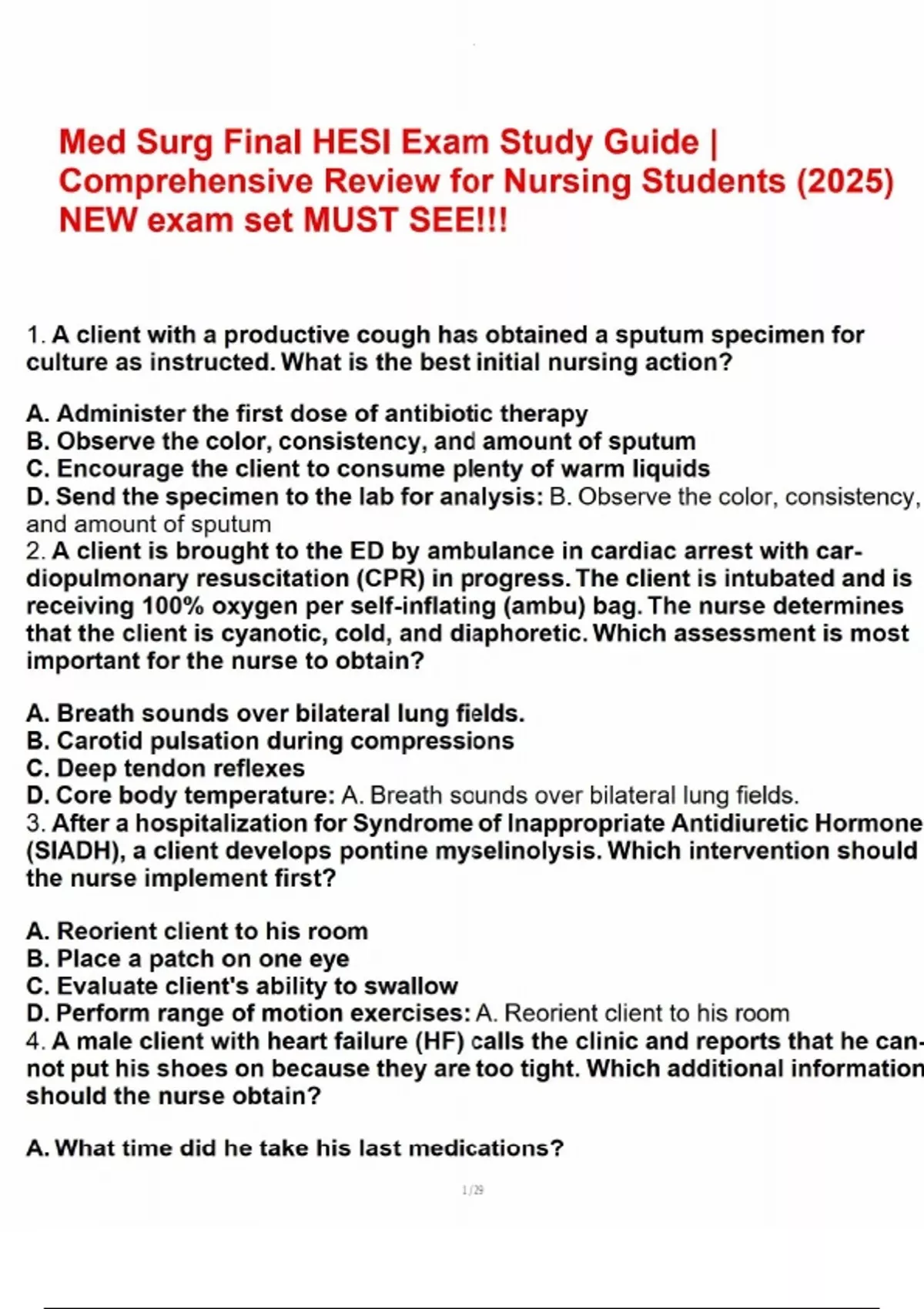 Med Surg Final HESI Exam Study Guide | Comprehensive Review for Nursing Students (2025) NEW exam set MUST SEE!!!

1. A client with a productive cough has obtained a sputum specimen for culture as instructed. What is the best initial nursing action?

A. Administer the first dose of antibiotic therapy
B. Observe the color, consistency, and amount of sputum
C. Encourage the client to consume plenty of warm liquids
D. Send the specimen to the lab for analysis: B. Observe the color, consistency, and amount of sputum
2. A client is brought to the ED by ambulance in cardiac arrest with cardiopulmonary resuscitation (CPR) in progress. The client is intubated and is receiving 100% oxygen per self-inflating (ambu) bag. The nurse determines that the client is cyanotic, cold, and diaphoretic. Which assessment is most important for the nurse to obtain?

A. Breath sounds over bilateral lung fields.
B. Carotid pulsation during compressions
C. Deep tendon reflexes
D. Core body temperature: A. Breath sounds over bilateral lung fields.
3. After a hospitalization for Syndrome of Inappropriate Antidiuretic Hormone (SIADH), a client develops pontine myselinolysis. Which intervention should the nurse implement first?

A. Reorient client to his room
B. Place a patch on one eye
C. Evaluate client's ability to swallow
D. Perform range of motion exercises: A. Reorient client to his room
4. A male client with heart failure (HF) calls the clinic and reports that he cannot put his shoes on because they are too tight. Which additional information should the nurse obtain?

A. What time did he take his last medications?

1/29